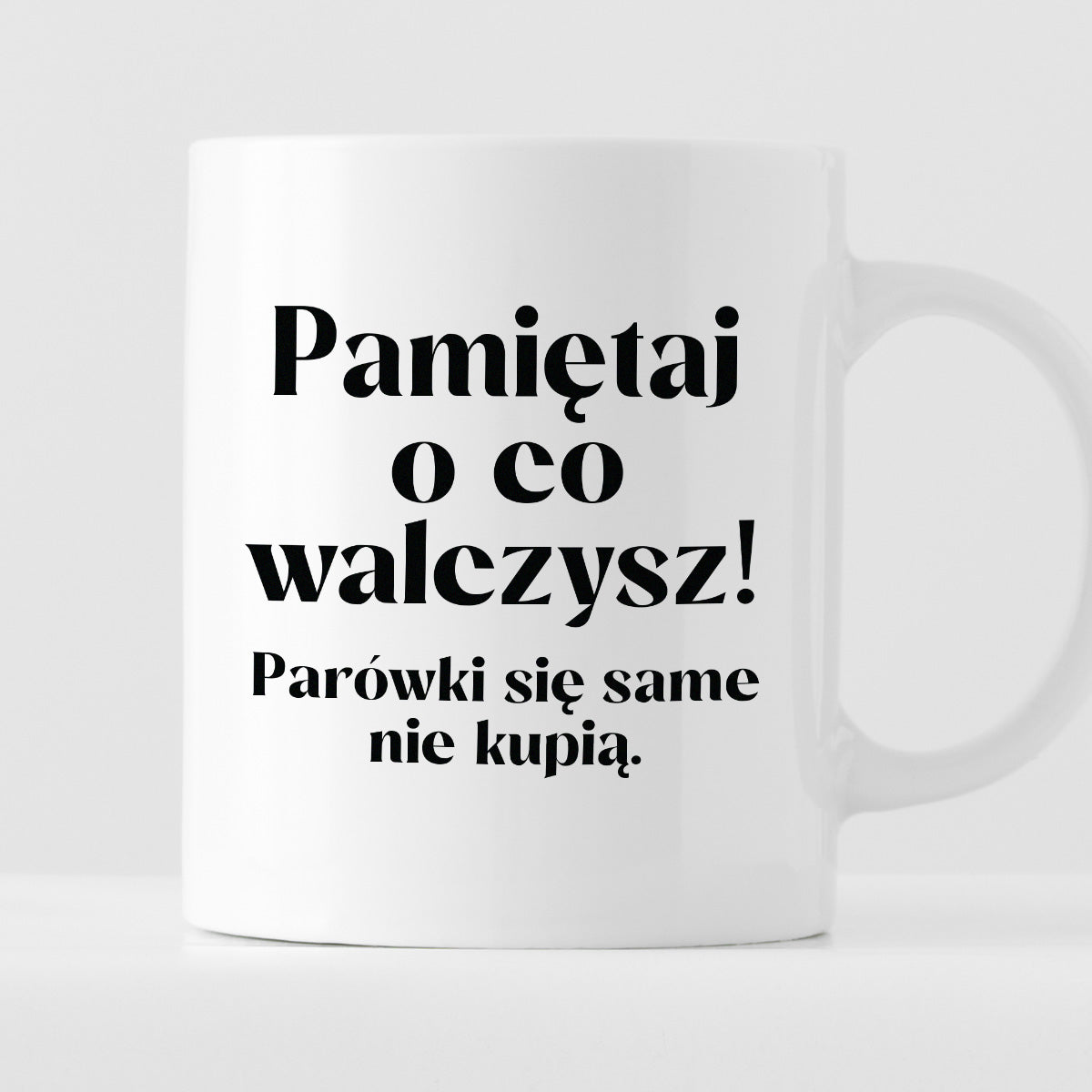 Pamiętaj o co walczysz!

Parówki się same nie kupią.